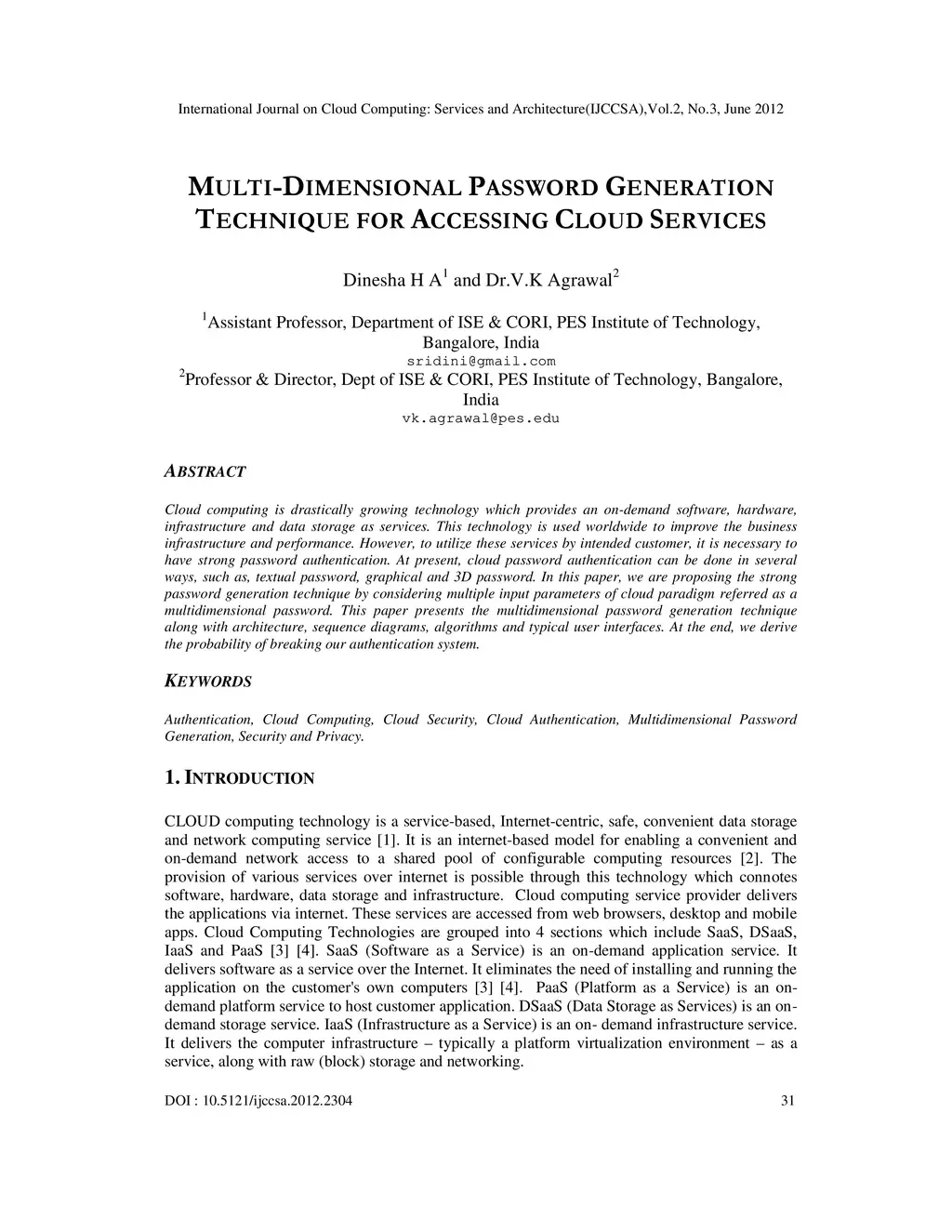 International Journal on Cloud Computing: Services and Architecture(IJCCSA),Vol.2, No.3, June 2012

MULTI-DIMENSIONAL PASSWORD GENERATION TECHNIQUE FOR ACCESSING CLOUD SERVICES

Dinesha H A$^1$ and Dr.V.K Agrawal$^2$

$^1$Assistant Professor, Department of ISE & CORI, PES Institute of Technology, Bangalore, India
sridini@gmail.com
$^2$Professor & Director, Dept of ISE & CORI, PES Institute of Technology, Bangalore, India
vk.agrawal@pes.edu

ABSTRACT

Cloud computing is drastically growing technology which provides an on-demand software, hardware, infrastructure and data storage as services. This technology is used worldwide to improve the business infrastructure and performance. However, to utilize these services by intended customer, it is necessary to have strong password authentication. At present, cloud password authentication can be done in several ways, such as, textual password, graphical and 3D password. In this paper, we are proposing the strong password generation technique by considering multiple input parameters of cloud paradigm referred as a multidimensional password. This paper presents the multidimensional password generation technique along with architecture, sequence diagrams, algorithms and typical user interfaces. At the end, we derive the probability of breaking our authentication system.

KEYWORDS

Authentication, Cloud Computing, Cloud Security, Cloud Authentication, Multidimensional Password Generation, Security and Privacy.

1. INTRODUCTION

CLOUD computing technology is a service-based, Internet-centric, safe, convenient data storage and network computing service [1]. It is an internet-based model for enabling a convenient and on-demand network access to a shared pool of configurable computing resources [2]. The provision of various services over internet is possible through this technology which connotes software, hardware, data storage and infrastructure. Cloud computing service provider delivers the applications via internet. These services are accessed from web browsers, desktop and mobile apps. Cloud Computing Technologies are grouped into 4 sections which include SaaS, DSaaS, IaaS and PaaS [3] [4]. SaaS (Software as a Service) is an on-demand application service. It delivers software as a service over the Internet. It eliminates the need of installing and running the application on the customer's own computers [3] [4]. PaaS (Platform as a Service) is an on-demand platform service to host customer application. DSaaS (Data Storage as Services) is an on-demand storage service. IaaS (Infrastructure as a Service) is an on- demand infrastructure service. It delivers the computer infrastructure – typically a platform virtualization environment – as a service, along with raw (block) storage and networking.

DOI : 10.5121/ijccsa.2012.2304 31